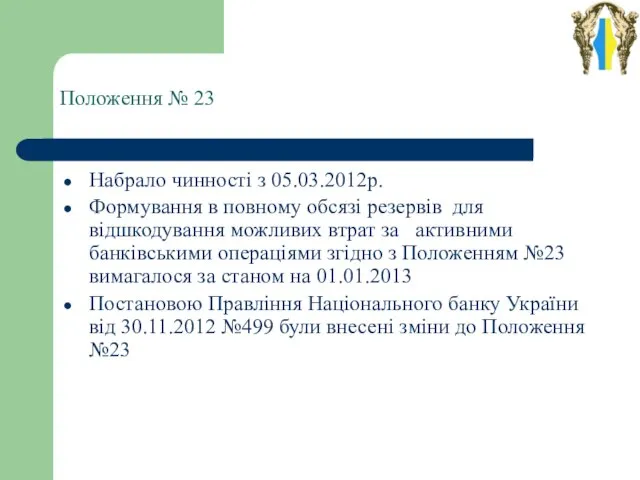 Положення № 23

- Набрало чинності з 05.03.2012р.
- Формування в повному обсязі резервів для відшкодування можливих втрат за активними банківськими операціями згідно з Положенням №23 вимагалося за станом на 01.01.2013
- Постановою Правління Національного банку України від 30.11.2012 №499 були внесені зміни до Положення №23